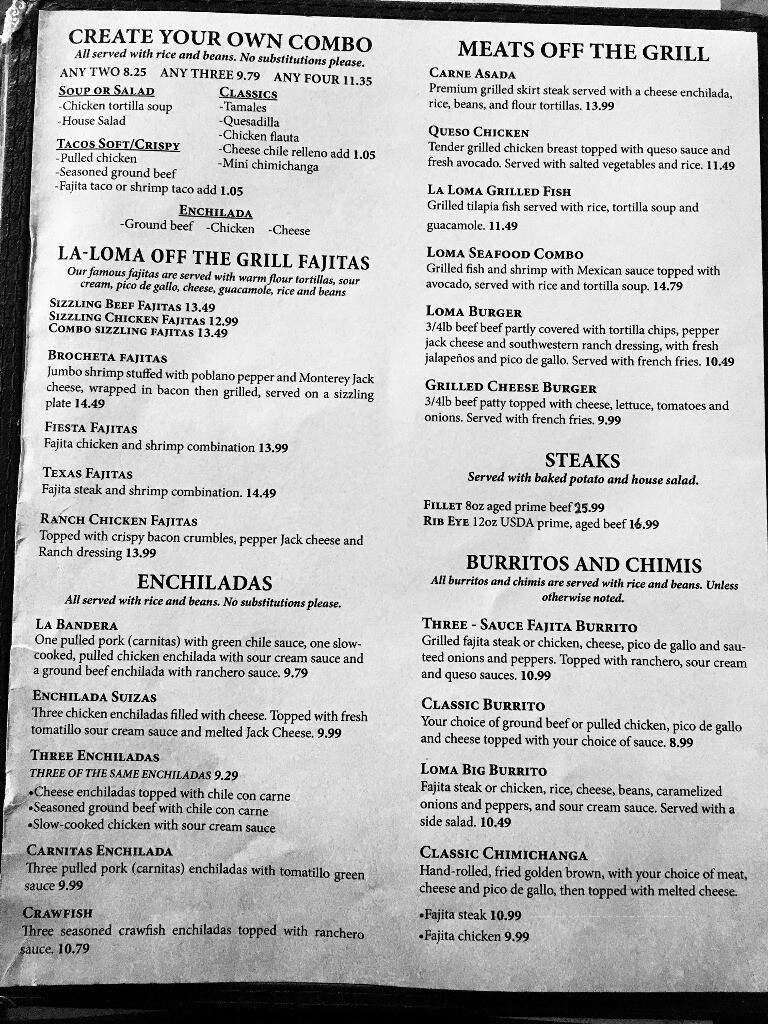 CREATE YOUR OWN COMBO
All served with rice and beans. No substitutions please.
ANY TWO 8.25 ANY THREE 9.79 ANY FOUR 11.35

SOUP OR SALAD
-Chicken tortilla soup
-House Salad

TACOS SOFT/CRISPY
-Pulled chicken
-Seasoned ground beef
-Fajita taco or shrimp taco add 1.05

CLASSICS
-Tamales
-Quesadilla
-Chicken flauta
-Cheese chile relleno add 1.05
-Mini chimichanga

ENCHILADA
-Ground beef -Chicken -Cheese

LA-LOMA OFF THE GRILL FAJITAS
Our famous fajitas are served with warm flour tortillas, sour cream, pico de gallo, cheese, guacamole, rice and beans

SIZZLING BEEF FAJITAS 13.49
SIZZLING CHICKEN FAJITAS 12.99
COMBO SIZZLING FAJITAS 13.49

BROCHETA FAJITAS
Jumbo shrimp stuffed with poblano pepper and Monterey Jack cheese, wrapped in bacon then grilled, served on a sizzling plate 14.49

FIESTA FAJITAS
Fajita chicken and shrimp combination 13.99

TEXAS FAJITAS
Fajita steak and shrimp combination. 14.49

RANCH CHICKEN FAJITAS
Topped with crispy bacon crumbles, pepper Jack cheese and Ranch dressing 13.99

ENCHILADAS
All served with rice and beans. No substitutions please.

LA BANDERA
One pulled pork (carnitas) with green chile sauce, one slow-cooked, pulled chicken enchilada with sour cream sauce and a ground beef enchilada with ranchero sauce. 9.79

ENCHILADA SUIZAS
Three chicken enchiladas filled with cheese. Topped with fresh tomatillo sour cream sauce and melted Jack Cheese. 9.99

THREE ENCHILADAS
THREE OF THE SAME ENCHILADAS 9.29
•Cheese enchiladas topped with chile con carne
•Seasoned ground beef with chile con carne
•Slow-cooked chicken with sour cream sauce

CARNITAS ENCHILADA
Three pulled pork (carnitas) enchiladas with tomatillo green sauce 9.99

CRAWFISH
Three seasoned crawfish enchiladas topped with ranchero sauce. 10.79

MEATS OFF THE GRILL

CARNE ASADA
Premium grilled skirt steak served with a cheese enchilada, rice, beans, and flour tortillas. 13.99

QUESO CHICKEN
Tender grilled chicken breast topped with queso sauce and fresh avocado. Served with salted vegetables and rice. 11.49

LA LOMA GRILLED FISH
Grilled tilapia fish served with rice, tortilla soup and guacamole. 11.49

LOMA SEAFOOD COMBO
Grilled fish and shrimp with Mexican sauce topped with avocado, served with rice and tortilla soup. 14.79

LOMA BURGER
3/4lb beef beef partly covered with tortilla chips, pepper jack cheese and southwestern ranch dressing, with fresh jalapeños and pico de gallo. Served with french fries. 10.49

GRILLED CHEESE BURGER
3/4lb beef patty topped with cheese, lettuce, tomatoes and onions. Served with french fries. 9.99

STEAKS
Served with baked potato and house salad.

FILLET 8oz aged prime beef 25.99
RIB EYE 12oz USDA prime, aged beef 16.99

BURRITOS AND CHIMIS
All burritos and chimis are served with rice and beans. Unless otherwise noted.

THREE - SAUCE FAJITA BURRITO
Grilled fajita steak or chicken, cheese, pico de gallo and sauteed onions and peppers. Topped with ranchero, sour cream and queso sauces. 10.99

CLASSIC BURRITO
Your choice of ground beef or pulled chicken, pico de gallo and cheese topped with your choice of sauce. 8.99

LOMA BIG BURRITO
Fajita steak or chicken, rice, cheese, beans, caramelized onions and peppers, and sour cream sauce. Served with a side salad. 10.49

CLASSIC CHIMICHANGA
Hand-rolled, fried golden brown, with your choice of meat, cheese and pico de gallo, then topped with melted cheese.
•Fajita steak 10.99
•Fajita chicken 9.99